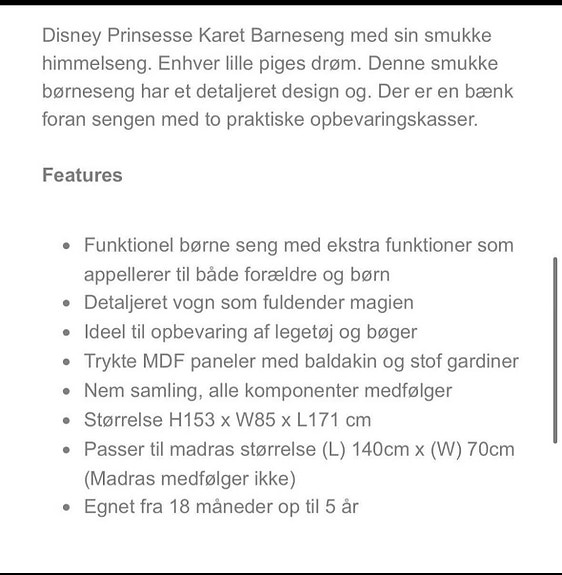 Disney Prinsesse Karet Barneseng med sin smukke himmelseng. Enhver lille piges drøm. Denne smukke børneseng har et detaljeret design og. Der er en bænk foran sengen med to praktiske opbevaringskasser.

Features

- Funktionel børne seng med ekstra funktioner som appellerer til både forældre og børn
- Detaljeret vogn som fuldender magien
- Ideel til opbevaring af legetøj og bøger
- Trykte MDF paneler med baldakin og stof gardiner
- Nem samling, alle komponenter medfølger
- Størrelse H153 x W85 x L171 cm
- Passer til madras størrelse (L) 140cm x (W) 70cm (Madras medfølger ikke)
- Egnet fra 18 måneder op til 5 år